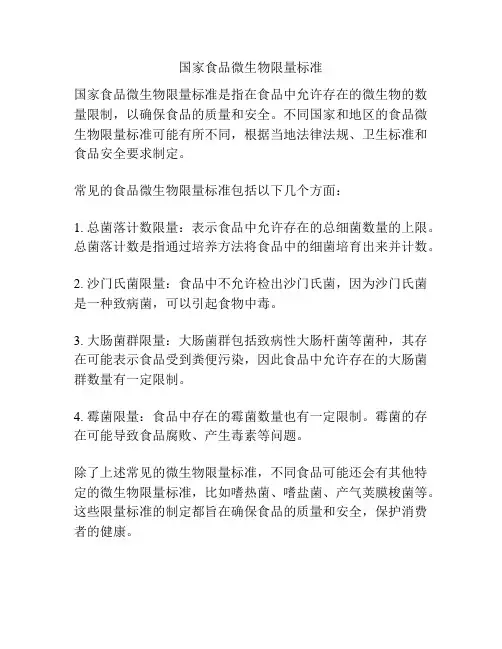 国家食品微生物限量标准

国家食品微生物限量标准是指在食品中允许存在的微生物的数量限制，以确保食品的质量和安全。不同国家和地区的食品微生物限量标准可能有所不同，根据当地法律法规、卫生标准和食品安全要求制定。

常见的食品微生物限量标准包括以下几个方面：

1. 总菌落计数限量：表示食品中允许存在的总细菌数量的上限。总菌落计数是指通过培养方法将食品中的细菌培育出来并计数。

2. 沙门氏菌限量：食品中不允许检出沙门氏菌，因为沙门氏菌是一种致病菌，可以引起食物中毒。

3. 大肠菌群限量：大肠菌群包括致病性大肠杆菌等菌种，其存在可能表示食品受到粪便污染，因此食品中允许存在的大肠菌群数量有一定限制。

4. 霉菌限量：食品中存在的霉菌数量也有一定限制。霉菌的存在可能导致食品腐败、产生毒素等问题。

除了上述常见的微生物限量标准，不同食品可能还会有其他特定的微生物限量标准，比如嗜热菌、嗜盐菌、产气荚膜梭菌等。这些限量标准的制定都旨在确保食品的质量和安全，保护消费者的健康。